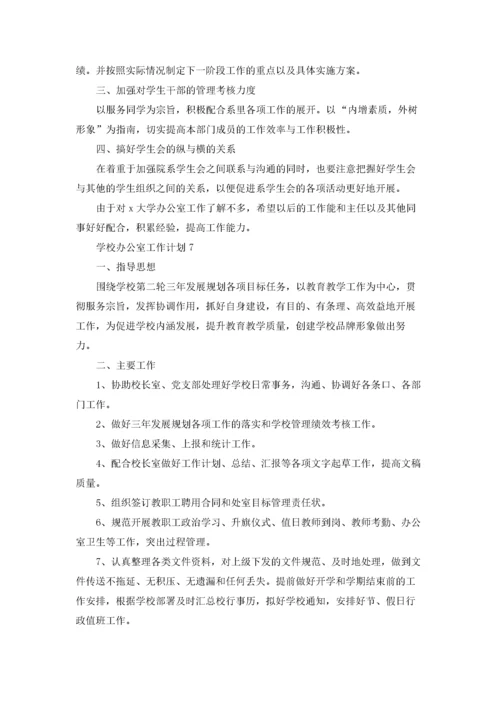 绩。并按照实际情况制定下一阶段工作的重点以及具体实施方案。

三、加强对学生干部的管理考核力度

以服务同学为宗旨，积极配合系里各项工作的展开。以“内增素质，外树形象”为指南，切实提高本部门成员的工作效率与工作积极性。

四、搞好学生会的纵与横的关系

在着重于加强院系学生会之间联系与沟通的同时，也要注意把握好学生会与其他的学生组织之间的关系，以便促进系学生会的各项活动更好地开展。

由于对 x 大学办公室工作了解不多，希望以后的工作能和主任以及其他同事好好配合，积累经验，提高工作能力。

学校办公室工作计划 7

一、指导思想

围绕学校第二轮三年发展规划各项目标任务，以教育教学工作为中心，贯彻服务宗旨，发挥协调作用，抓好自身建设，有目的、有条理、高效益地开展工作，为促进学校内涵发展，提升教育教学质量，创建学校品牌形象做出努力。

二、主要工作

1、协助校长室、党支部处理好学校日常事务，沟通、协调好各条口、各部门工作。

2、做好三年发展规划各项工作的落实和学校管理绩效考核工作。

3、做好信息采集、上报和统计工作。

4、配合校长室做好工作计划、总结、汇报等各项文字起草工作，提高文稿质量。

5、组织签订教职工聘用合同和处室目标管理责任状。

6、规范开展教职工政治学习、升旗仪式、值日教师到岗、教师考勤、办公室卫生等工作，突出过程管理。

7、认真整理各类文件资料，对上级下发的文件规范、及时地处理，做到文件传送不拖延、无积压、无遗漏和任何丢失。提前做好开学和学期结束前的工作安排，根据学校部署及时汇总校行事历，拟好学校通知，安排好节、假日行政值班工作。